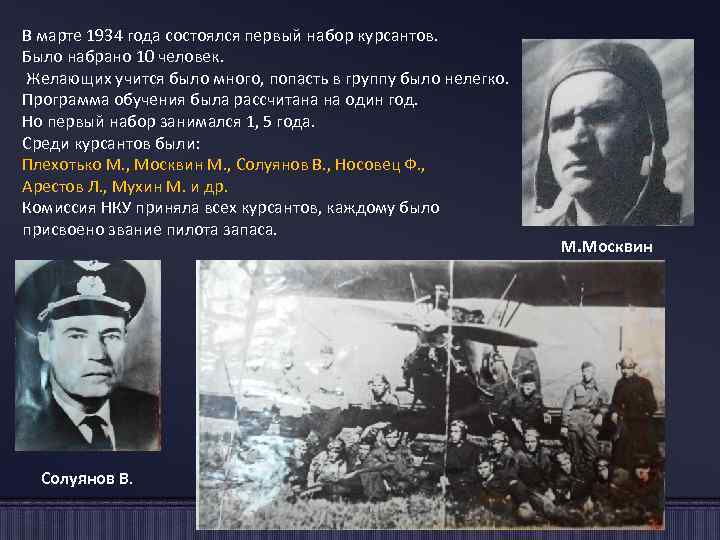 В марте 1934 года состоялся первый набор курсантов. Было набрано 10 человек.
Желающих учится было много, попасть в группу было нелегко.
Программа обучения была рассчитана на один год.
Но первый набор занимался 1, 5 года.
Среди курсантов были:
Плехотько М., Москвин М., Солуянов В., Носовец Ф., Арестов Л., Мухин М. и др.
Комиссия НКУ приняла всех курсантов, каждому было присвоено звание пилота запаса.

М.Москвин

Солуянов В.